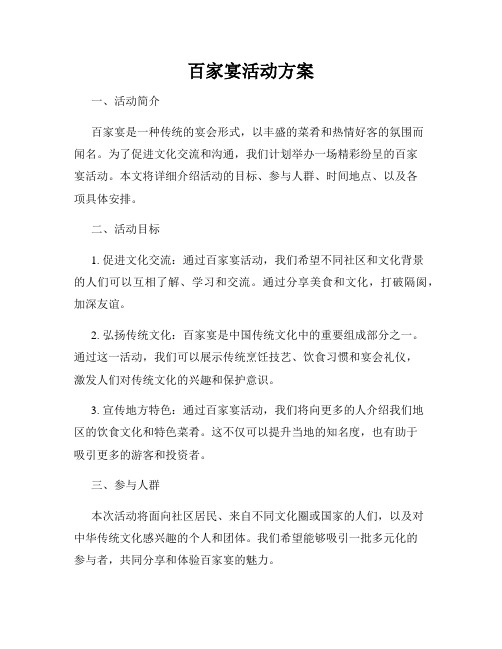 百家宴活动方案

一、活动简介

百家宴是一种传统的宴会形式，以丰盛的菜肴和热情好客的氛围而闻名。为了促进文化交流和沟通，我们计划举办一场精彩纷呈的百家宴活动。本文将详细介绍活动的目标、参与人群、时间地点、以及各项具体安排。

二、活动目标

1. 促进文化交流：通过百家宴活动，我们希望不同社区和文化背景的人们可以互相了解、学习和交流。通过分享美食和文化，打破隔阂，加深友谊。

2. 弘扬传统文化：百家宴是中国传统文化中的重要组成部分之一。通过这一活动，我们可以展示传统烹饪技艺、饮食习惯和宴会礼仪，激发人们对传统文化的兴趣和保护意识。

3. 宣传地方特色：通过百家宴活动，我们将向更多的人介绍我们地区的饮食文化和特色菜肴。这不仅可以提升当地的知名度，也有助于吸引更多的游客和投资者。

三、参与人群

本次活动将面向社区居民、来自不同文化圈或国家的人们，以及对中华传统文化感兴趣的个人和团体。我们希望能够吸引一批多元化的参与者，共同分享和体验百家宴的魅力。